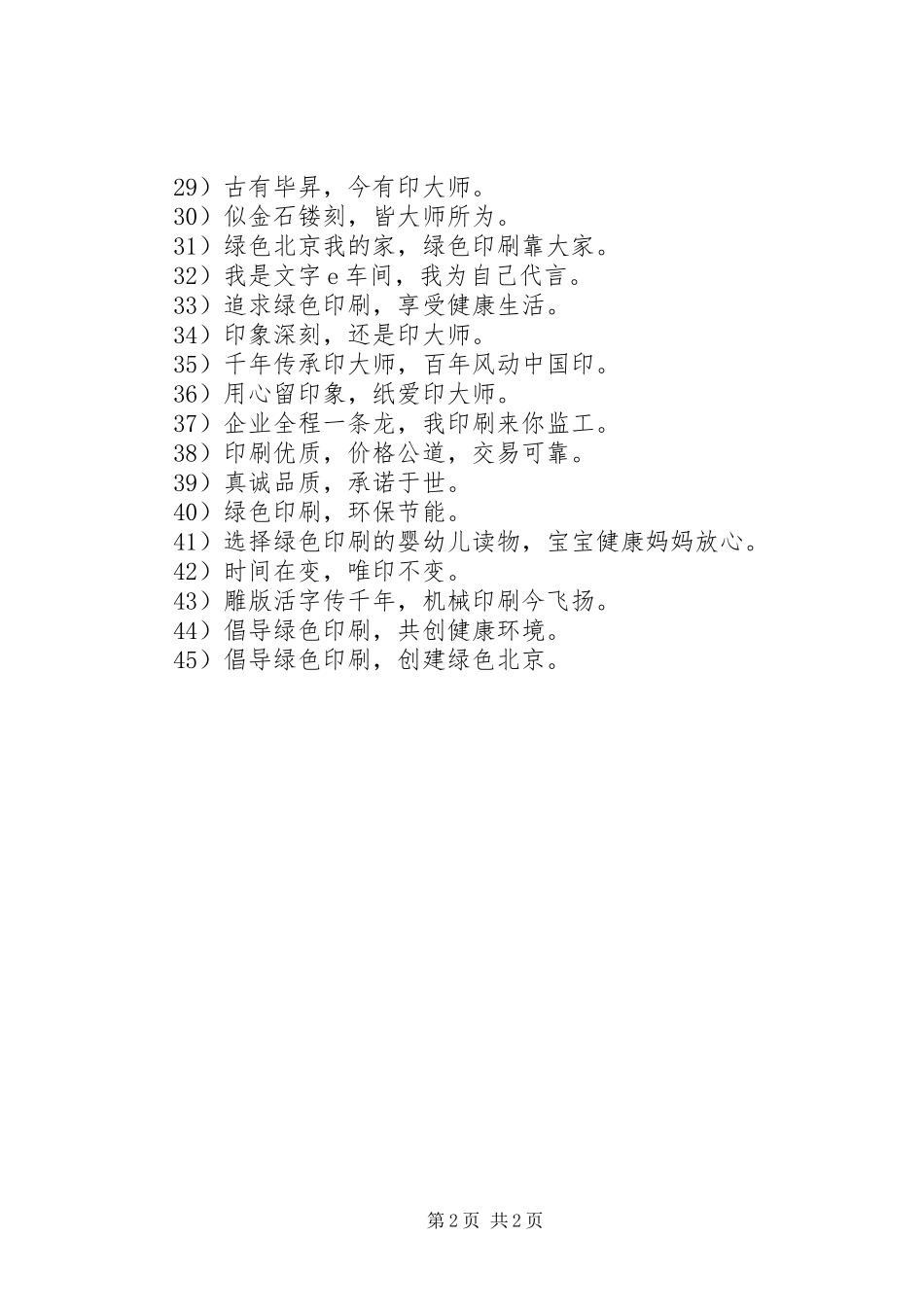 29）古有毕昇，今有印大师。
30）似金石镂刻，皆大师所为。
31）绿色北京我的家，绿色印刷靠大家。
32）我是文字 e 车间，我为自己代言。
33）追求绿色印刷，享受健康生活。
34）印象深刻，还是印大师。
35）千年传承印大师，百年风动中国印。
36）用心留印象，纸爱印大师。
37）企业全程一条龙，我印刷来你监工。
38）印刷优质，价格公道，交易可靠。
39）真诚品质，承诺于世。
40）绿色印刷，环保节能。
41）选择绿色印刷的婴幼儿读物，宝宝健康妈妈放心。
42）时间在变，唯印不变。
43）雕版活字传千年，机械印刷今飞扬。
44）倡导绿色印刷，共创健康环境。
45）倡导绿色印刷，创建绿色北京。

第 2 页 共 2 页